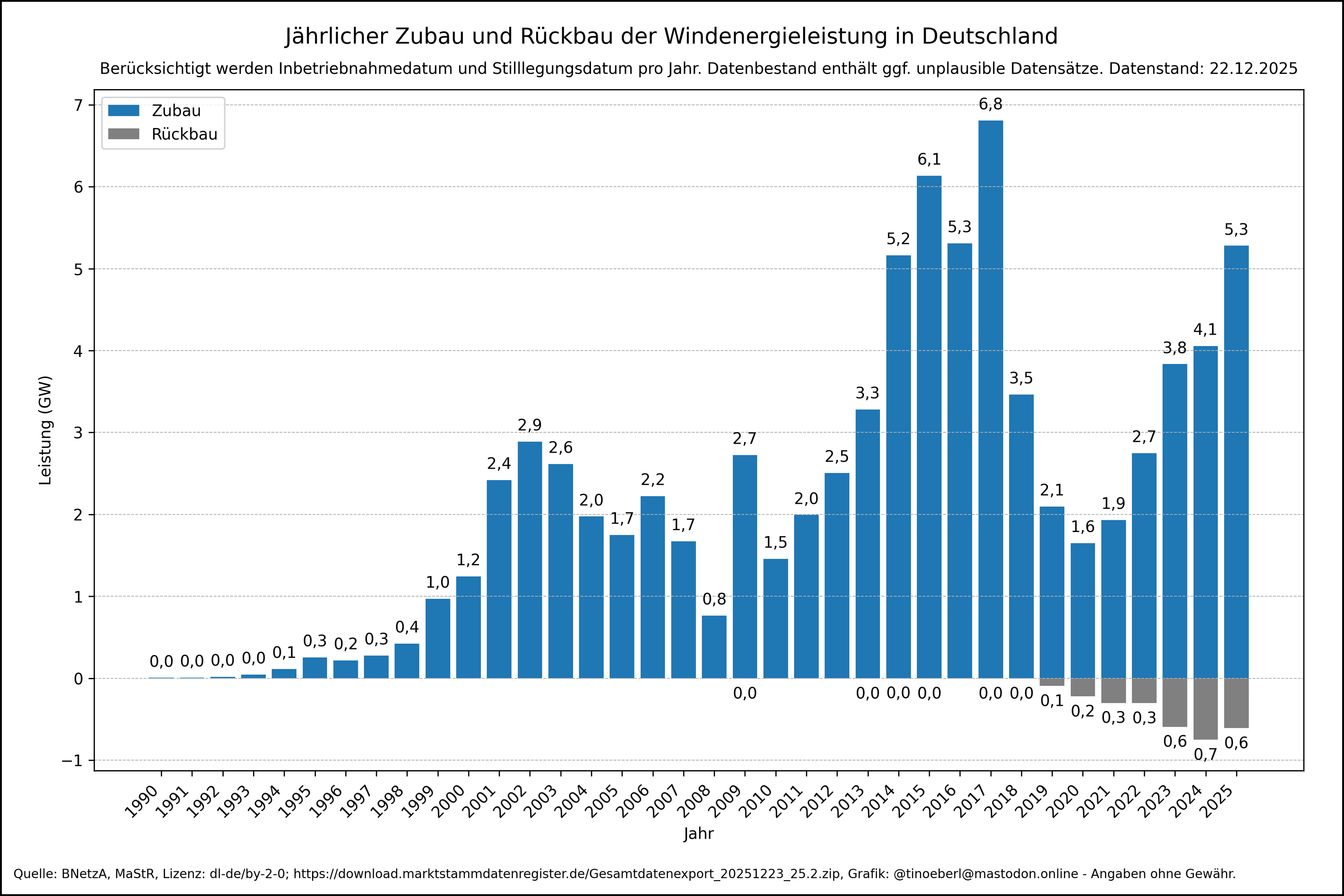 Jährlicher Zubau und Rückbau der Windenergieleistung in Deutschland

Berücksichtigt werden Inbetriebnahmedatum und Stilllegungsdatum pro Jahr. Datenbestand enthält ggf. unplausible Datensätze. Datenstand: 22.12.2025

Zubau
Rückbau

Leistung (GW)

7
6
5
4
3
2
1
0
−1

0,0 0,0 0,0 0,0 0,1 0,3 0,2 0,3 0,4 1,0 1,2 2,4 2,9 2,6 2,0 1,7 2,2 1,7 0,8 2,7 1,5 2,0 2,5 3,3 5,2 6,1 5,3 6,8 3,5 2,1 1,6 1,9 2,7 3,8 4,1 5,3

0,0 0,0 0,0 0,0 0,0 0,0 0,1 0,2 0,3 0,3 0,6 0,7 0,6

1990 1991 1992 1993 1994 1995 1996 1997 1998 1999 2000 2001 2002 2003 2004 2005 2006 2007 2008 2009 2010 2011 2012 2013 2014 2015 2016 2017 2018 2019 2020 2021 2022 2023 2024 2025

Jahr

Quelle: BNetzA, MaStR, Lizenz: dl-de/by-2-0; https://download.marktstammdatenregister.de/Gesamtdatenexport_20251223_25.2.zip, Grafik: @tinoeberl@mastodon.online - Angaben ohne Gewähr.